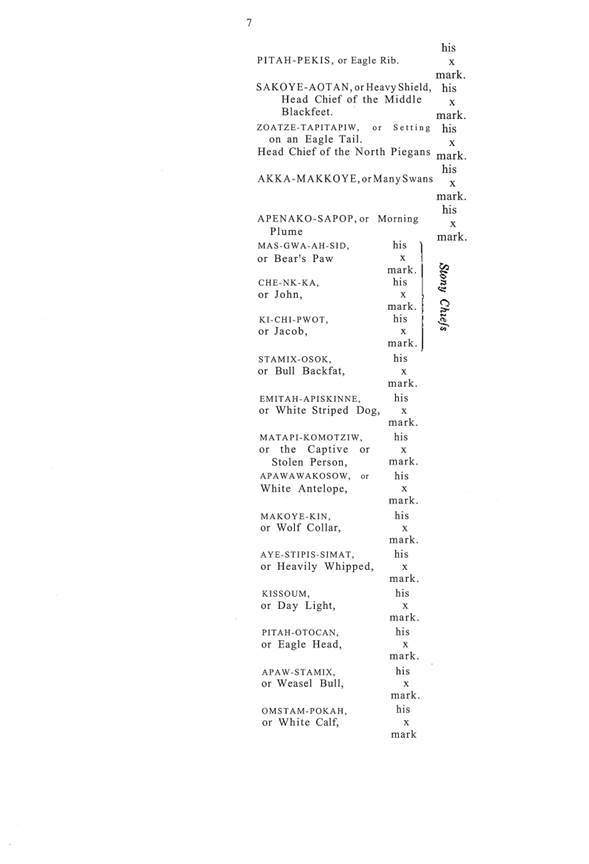 7

PITAH-PEKIS, or Eagle Rib. his x mark.

SAKOYE-AOTAN, or Heavy Shield, Head Chief of the Middle Blackfeet. his x mark.

ZOATZE-TAPITAPIW, or Setting on an Eagle Tail. Head Chief of the North Piegans his x mark.

AKKA-MAKKOYE, or Many Swans his x mark.

APENAKO-SAPOP, or Morning Plume his x mark.

MAS-GWA-AH-SID, or Bear's Paw his x mark.

CHE-NK-KA, or John, his x mark.

KI-CHI-PWOT, or Jacob, his x mark.

Stony Chiefs

STAMIX-OSOK, or Bull Backfat, his x mark.

EMITAH-APISKINNE, or White Striped Dog, his x mark.

MATAPI-KOMOTZIW, or the Captive or Stolen Person, his x mark.

APAWAWAKOSOW, or White Antelope, his x mark.

MAKOYE-KIN, or Wolf Collar, his x mark.

AYE-STIPIS-SIMAT, or Heavily Whipped, his x mark.

KISSOUM, or Day Light, his x mark.

PITAH-OTOCAN, or Eagle Head, his x mark.

APAW-STAMIX, or Weasel Bull, his x mark.

OMSTAM-POKAH, or White Calf, his x mark